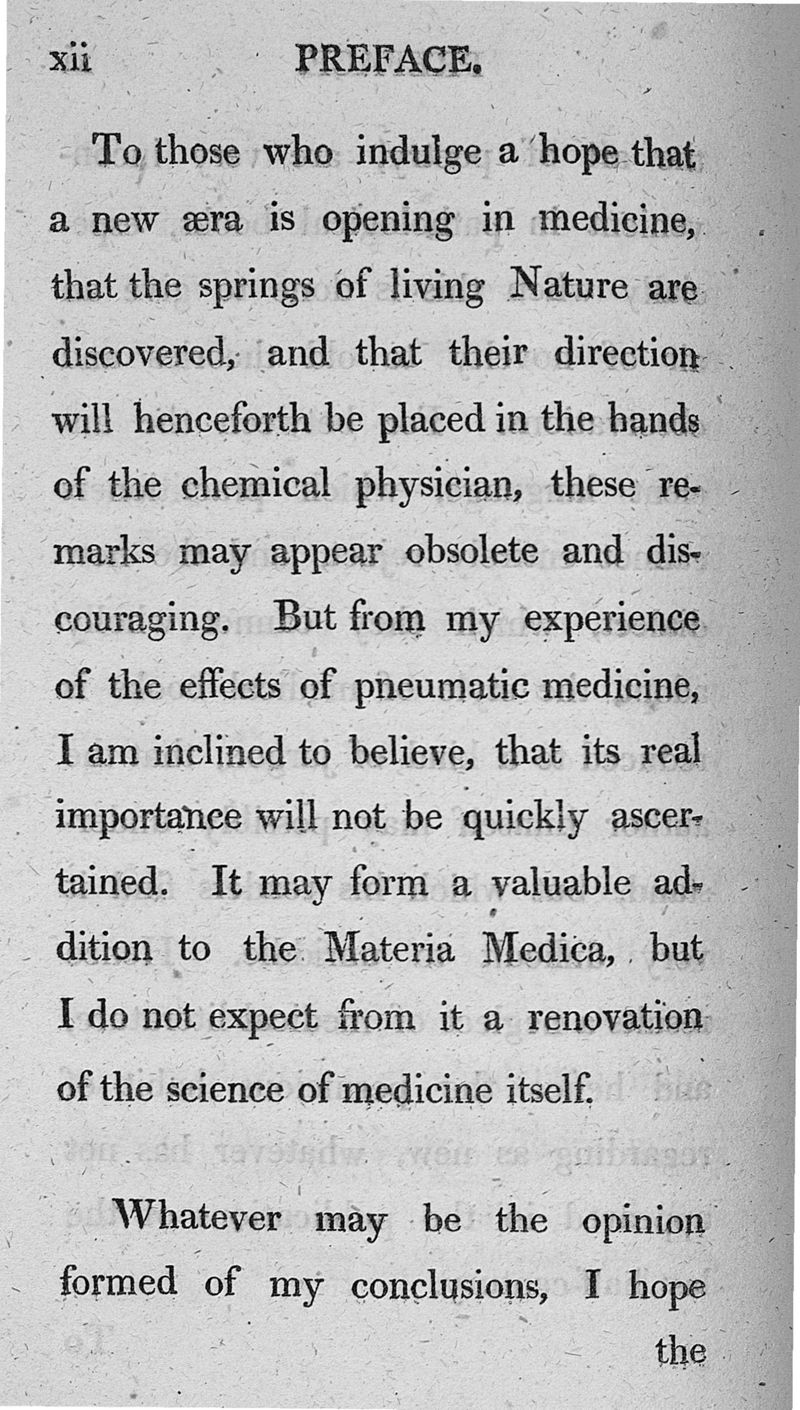 xii PREFACE.

To those who indulge a hope that a new æra is opening in medicine, that the springs of living Nature are discovered, and that their direction will henceforth be placed in the hands of the chemical physician, these remarks may appear obsolete and discouraging. But from my experience of the effects of pneumatic medicine, I am inclined to believe, that its real importance will not be quickly ascertained. It may form a valuable addition to the Materia Medica, but I do not expect from it a renovation of the science of medicine itself.

Whatever may be the opinion formed of my conclusions, I hope

the